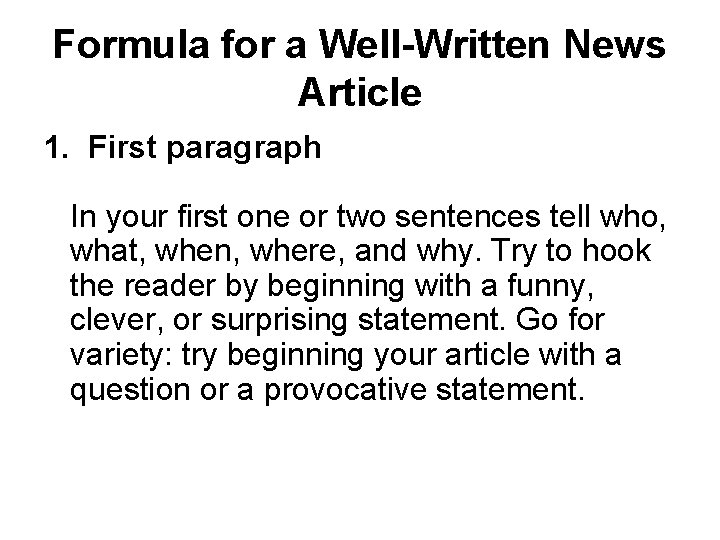 Formula for a Well-Written News Article

1. First paragraph

In your first one or two sentences tell who, what, when, where, and why. Try to hook the reader by beginning with a funny, clever, or surprising statement. Go for variety: try beginning your article with a question or a provocative statement.